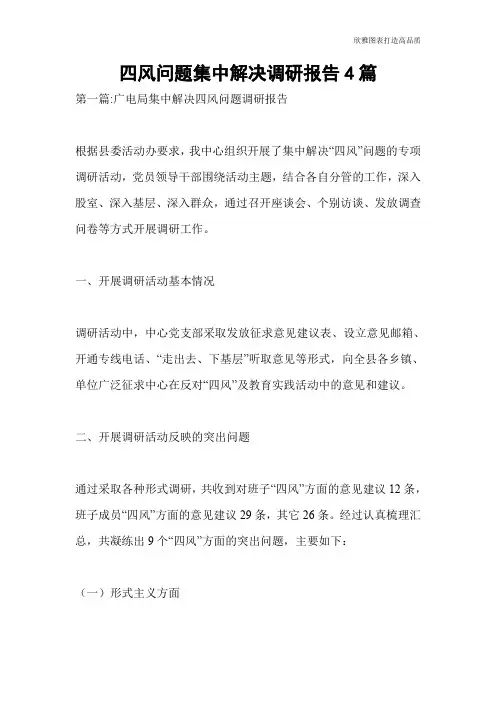 欣雅图表打造高品质

四风问题集中解决调研报告 4 篇

第一篇:广电局集中解决四风问题调研报告

根据县委活动办要求，我中心组织开展了集中解决“四风”问题的专项调研活动，党员领导干部围绕活动主题，结合各自分管的工作，深入股室、深入基层、深入群众，通过召开座谈会、个别访谈、发放调查问卷等方式开展调研工作。

一、开展调研活动基本情况

调研活动中，中心党支部采取发放征求意见建议表、设立意见邮箱、开通专线电话、“走出去、下基层”听取意见等形式，向全县各乡镇、单位广泛征求中心在反对“四风”及教育实践活动中的意见和建议。

二、开展调研活动反映的突出问题

通过采取各种形式调研，共收到对班子“四风”方面的意见建议 12 条，班子成员“四风”方面的意见建议 29 条，其它 26 条。经过认真梳理汇总，共凝练出 9 个“四风”方面的突出问题，主要如下：

（一）形式主义方面